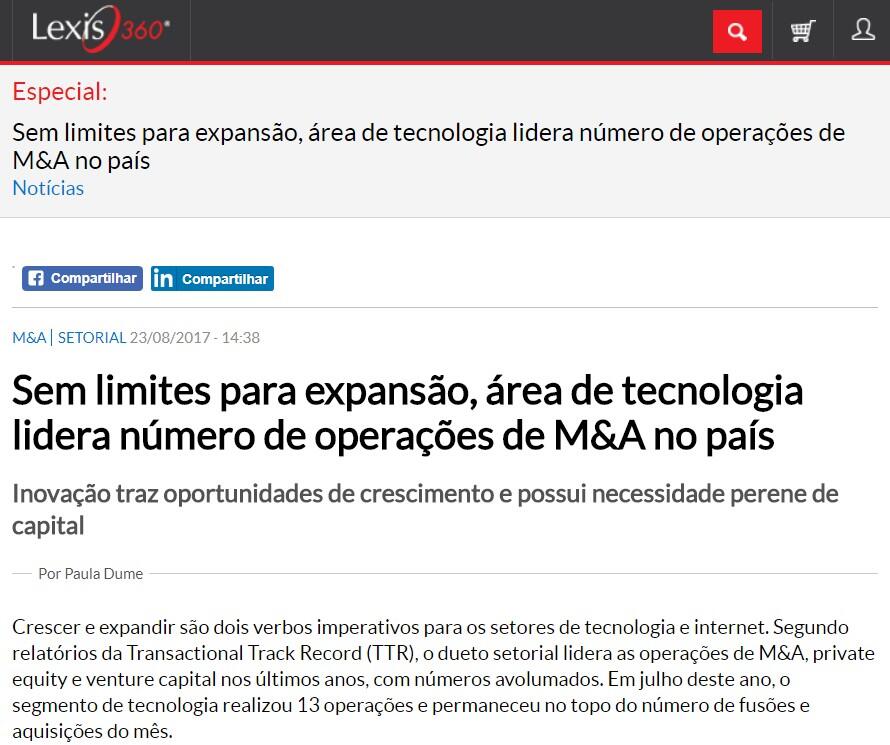 Lexis 360®

Especial:

Sem limites para expansão, área de tecnologia lidera número de operações de M&A no país
Notícias

Compartilhar Compartilhar

M&A | SETORIAL 23/08/2017 - 14:38

Sem limites para expansão, área de tecnologia lidera número de operações de M&A no país

Inovação traz oportunidades de crescimento e possui necessidade perene de capital

Por Paula Dume

Crescer e expandir são dois verbos imperativos para os setores de tecnologia e internet. Segundo relatórios da Transactional Track Record (TTR), o dueto setorial lidera as operações de M&A, private equity e venture capital nos últimos anos, com números avolumados. Em julho deste ano, o segmento de tecnologia realizou 13 operações e permaneceu no topo do número de fusões e aquisições do mês.